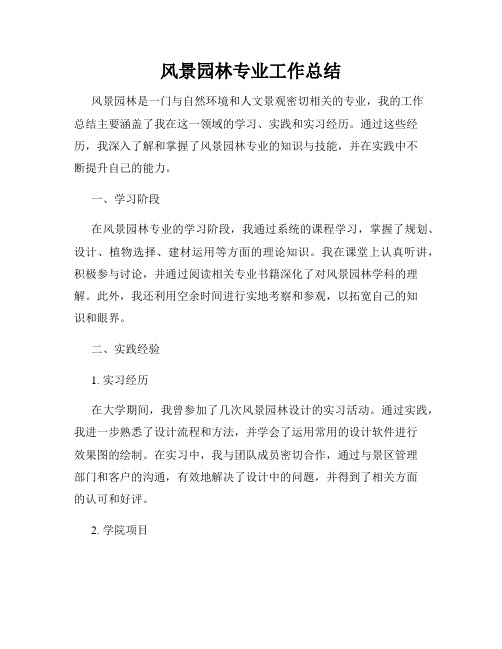 风景园林专业工作总结

风景园林是一门与自然环境和人文景观密切相关的专业，我的工作总结主要涵盖了我在这一领域的学习、实践和实习经历。通过这些经历，我深入了解和掌握了风景园林专业的知识与技能，并在实践中不断提升自己的能力。

一、学习阶段

在风景园林专业的学习阶段，我通过系统的课程学习，掌握了规划、设计、植物选择、建材运用等方面的理论知识。我在课堂上认真听讲，积极参与讨论，并通过阅读相关专业书籍深化了对风景园林学科的理解。此外，我还利用空余时间进行实地考察和参观，以拓宽自己的知识和眼界。

二、实践经验

1. 实习经历

在大学期间，我曾参加了几次风景园林设计的实习活动。通过实践，我进一步熟悉了设计流程和方法，并学会了运用常用的设计软件进行效果图的绘制。在实习中，我与团队成员密切合作，通过与景区管理部门和客户的沟通，有效地解决了设计中的问题，并得到了相关方面的认可和好评。

2. 学院项目